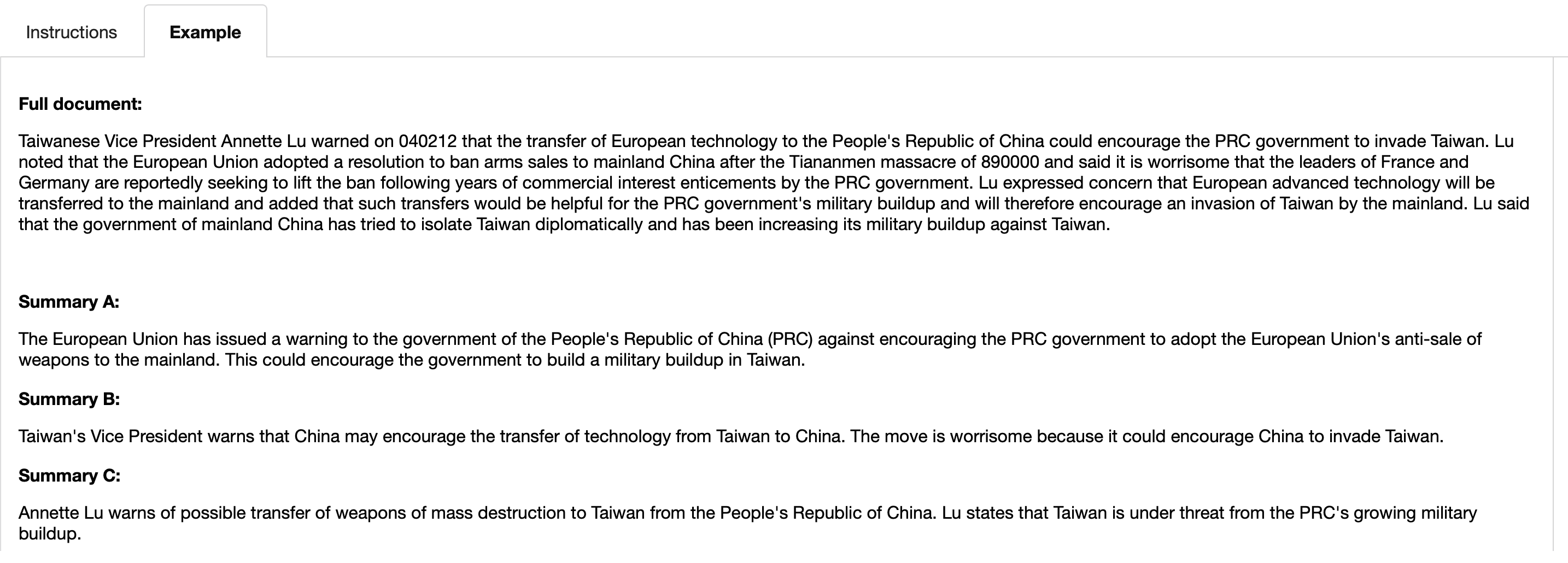 Instructions

Example

Full document:

Taiwanese Vice President Annette Lu warned on 040212 that the transfer of European technology to the People's Republic of China could encourage the PRC government to invade Taiwan. Lu noted that the European Union adopted a resolution to ban arms sales to mainland China after the Tiananmen massacre of 890000 and said it is worrisome that the leaders of France and Germany are reportedly seeking to lift the ban following years of commercial interest enticements by the PRC government. Lu expressed concern that European advanced technology will be transferred to the mainland and added that such transfers would be helpful for the PRC government's military buildup and will therefore encourage an invasion of Taiwan by the mainland. Lu said that the government of mainland China has tried to isolate Taiwan diplomatically and has been increasing its military buildup against Taiwan.

Summary A:

The European Union has issued a warning to the government of the People's Republic of China (PRC) against encouraging the PRC government to adopt the European Union's anti-sale of weapons to the mainland. This could encourage the government to build a military buildup in Taiwan.

Summary B:

Taiwan's Vice President warns that China may encourage the transfer of technology from Taiwan to China. The move is worrisome because it could encourage China to invade Taiwan.

Summary C:

Annette Lu warns of possible transfer of weapons of mass destruction to Taiwan from the People's Republic of China. Lu states that Taiwan is under threat from the PRC's growing military buildup.